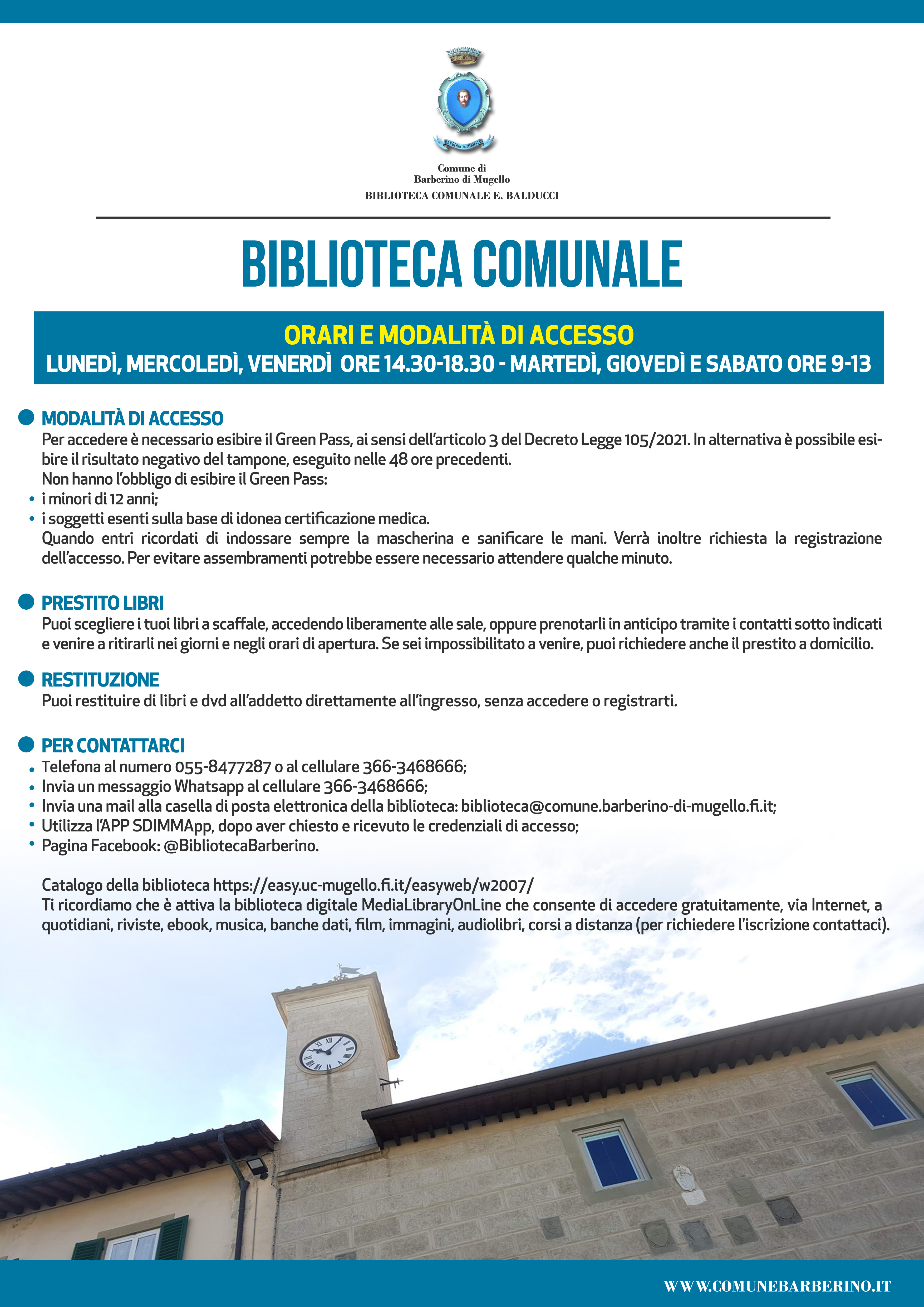 BARBERINO DI MUGELLO

Comune di
Barberino di Mugello
BIBLIOTECA COMUNALE E. BALDUCCI

BIBLIOTECA COMUNALE

ORARI E MODALITÀ DI ACCESSO
LUNEDÌ, MERCOLEDÌ, VENERDÌ ORE 14.30-18.30 - MARTEDÌ, GIOVEDÌ E SABATO ORE 9-13

MODALITÀ DI ACCESSO
Per accedere è necessario esibire il Green Pass, ai sensi dell'articolo 3 del Decreto Legge 105/2021. In alternativa è possibile esibire il risultato negativo del tampone, eseguito nelle 48 ore precedenti.
Non hanno l'obbligo di esibire il Green Pass:
• i minori di 12 anni;
• i soggetti esenti sulla base di idonea certificazione medica.
Quando entri ricordati di indossare sempre la mascherina e sanificare le mani. Verrà inoltre richiesta la registrazione dell'accesso. Per evitare assembramenti potrebbe essere necessario attendere qualche minuto.

PRESTITO LIBRI
Puoi scegliere i tuoi libri a scaffale, accedendo liberamente alle sale, oppure prenotarli in anticipo tramite i contatti sotto indicati e venire a ritirarli nei giorni e negli orari di apertura. Se sei impossibilitato a venire, puoi richiedere anche il prestito a domicilio.

RESTITUZIONE
Puoi restituire di libri e dvd all'addetto direttamente all'ingresso, senza accedere o registrarti.

PER CONTATTARCI
• Telefona al numero 055-8477287 o al cellulare 366-3468666;
• Invia un messaggio Whatsapp al cellulare 366-3468666;
• Invia una mail alla casella di posta elettronica della biblioteca: biblioteca@comune.barberino-di-mugello.fi.it;
• Utilizza l'APP SDIMMApp, dopo aver chiesto e ricevuto le credenziali di accesso;
• Pagina Facebook: @BibliotecaBarberino.

Catalogo della biblioteca https://easy.uc-mugello.fi.it/easyweb/w2007/
Ti ricordiamo che è attiva la biblioteca digitale MediaLibraryOnLine che consente di accedere gratuitamente, via Internet, a quotidiani, riviste, ebook, musica, banche dati, film, immagini, audiolibri, corsi a distanza (per richiedere l'iscrizione contattaci).

WWW.COMUNEBARBERINO.IT